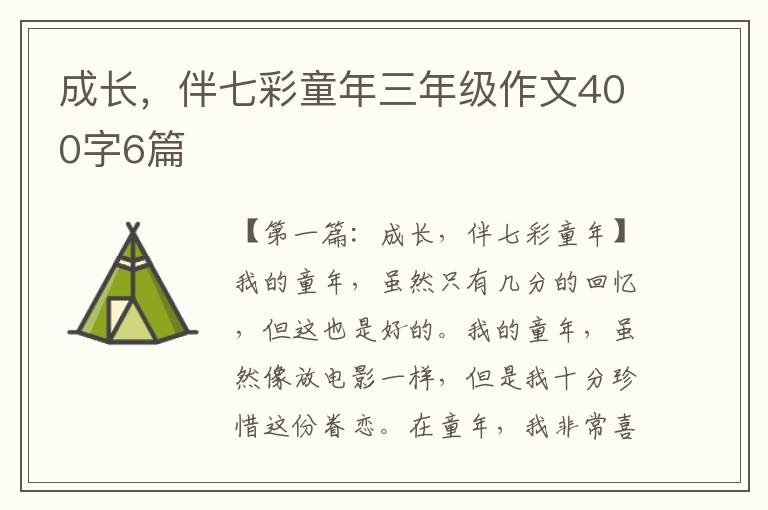 成长，伴七彩童年三年级作文400字6篇

【第一篇：成长，伴七彩童年】我的童年，虽然只有几分的回忆，但这也是好的。我的童年，虽然像放电影一样，但是我十分珍惜这份眷恋。在童年，我非常喜